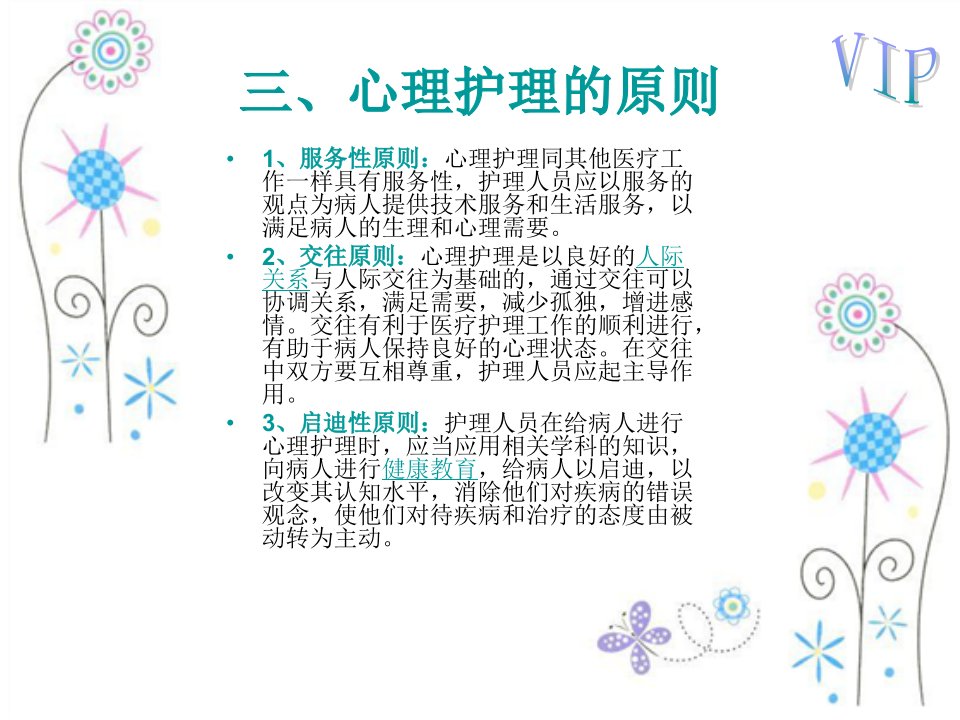 三、心理护理的原则

• 1、服务性原则：心理护理同其他医疗工作一样具有服务性，护理人员应以服务的观点为病人提供技术服务和生活服务，以满足病人的生理和心理需要。

• 2、交往原则：心理护理是以良好的人际关系与人际交往为基础的，通过交往可以协调关系，满足需要，减少孤独，增进感情。交往有利于医疗护理工作的顺利进行，有助于病人保持良好的心理状态。在交往中双方要互相尊重，护理人员应起主导作用。

• 3、启迪性原则：护理人员在给病人进行心理护理时，应当应用相关学科的知识，向病人进行健康教育，给病人以启迪，以改变其认知水平，消除他们对疾病的错误观念，使他们对待疾病和治疗的态度由被动转为主动。

VIP